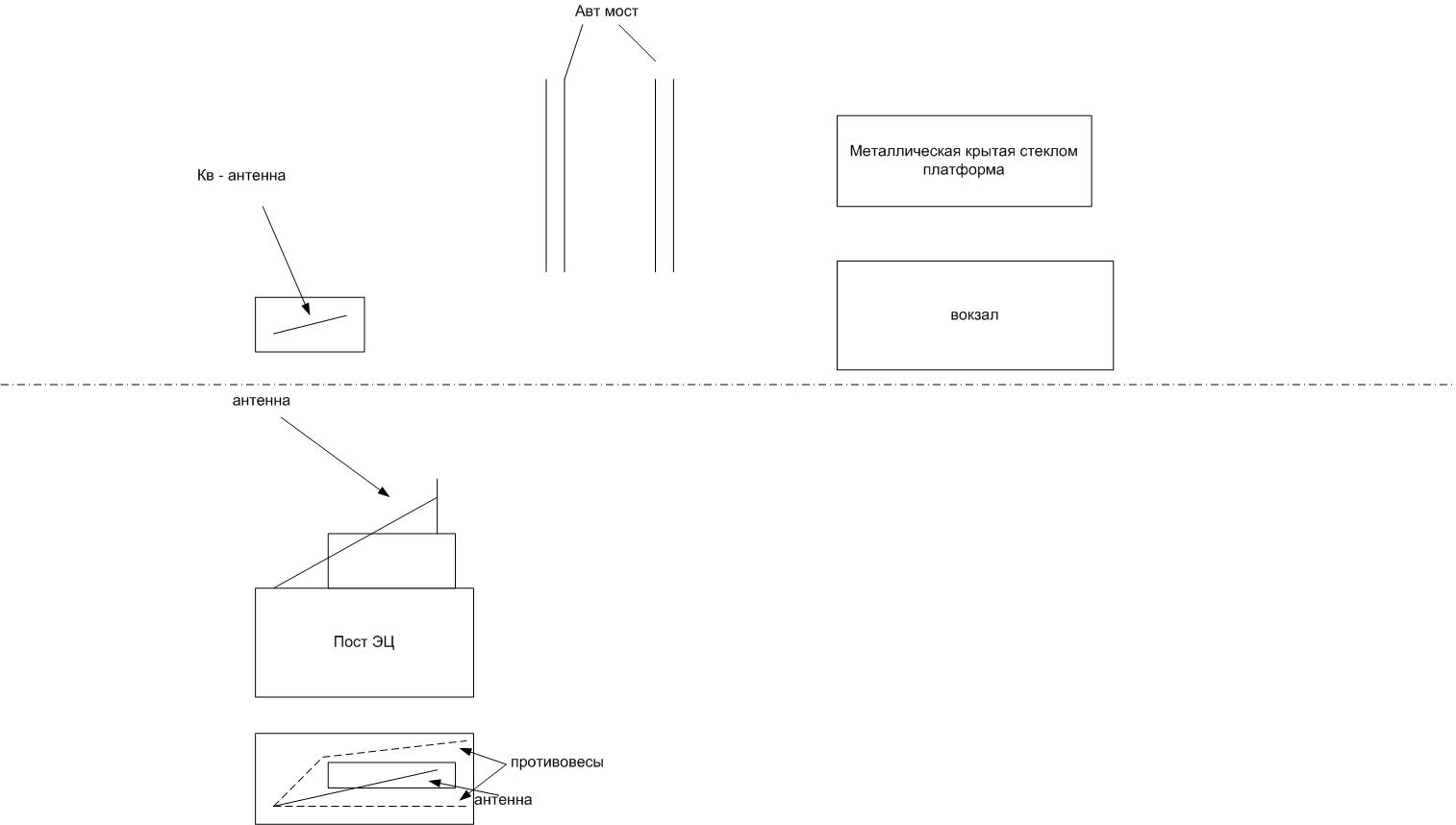 Авт мост

Кв - антенна

Металлическая крытая стеклом платформа

вокзал

антенна

Пост ЭЦ

противовесы

антенна